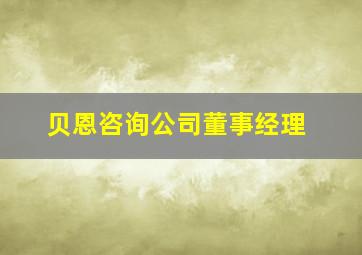 贝恩咨询公司董事经理